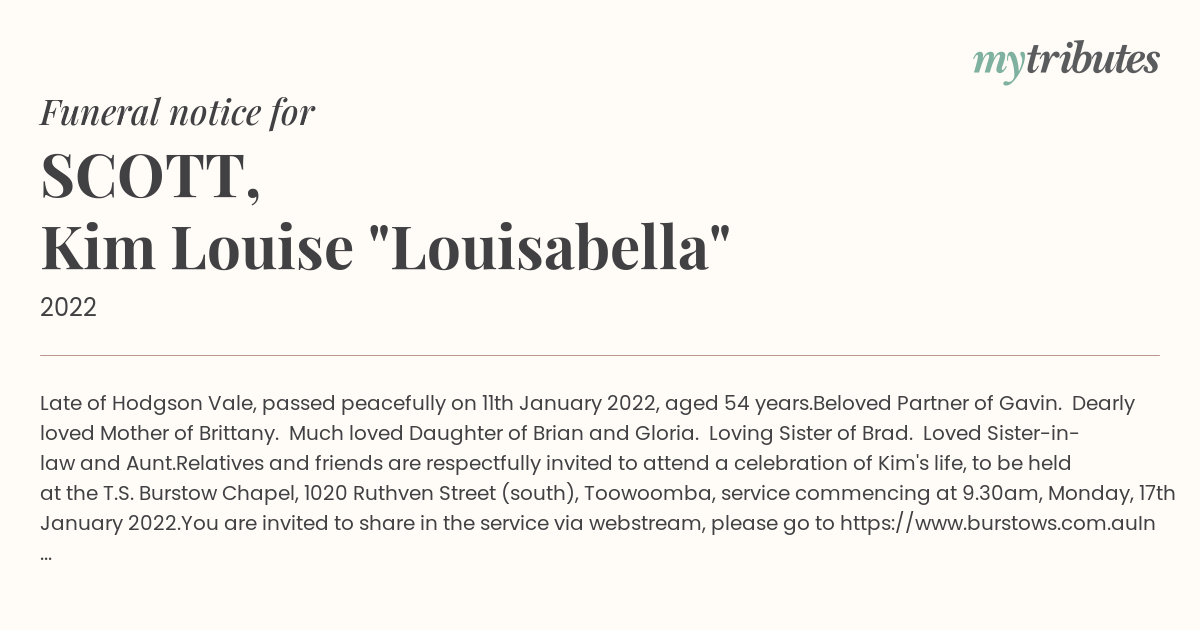 mytributes

Funeral notice for

SCOTT,
Kim Louise "Louisabella"

2022

Late of Hodgson Vale, passed peacefully on 11th January 2022, aged 54 years.Beloved Partner of Gavin. Dearly loved Mother of Brittany. Much loved Daughter of Brian and Gloria. Loving Sister of Brad. Loved Sister-in-law and Aunt.Relatives and friends are respectfully invited to attend a celebration of Kim's life, to be held at the T.S. Burstow Chapel, 1020 Ruthven Street (south), Toowoomba, service commencing at 9.30am, Monday, 17th January 2022.You are invited to share in the service via webstream, please go to https://www.burstows.com.auIn ...